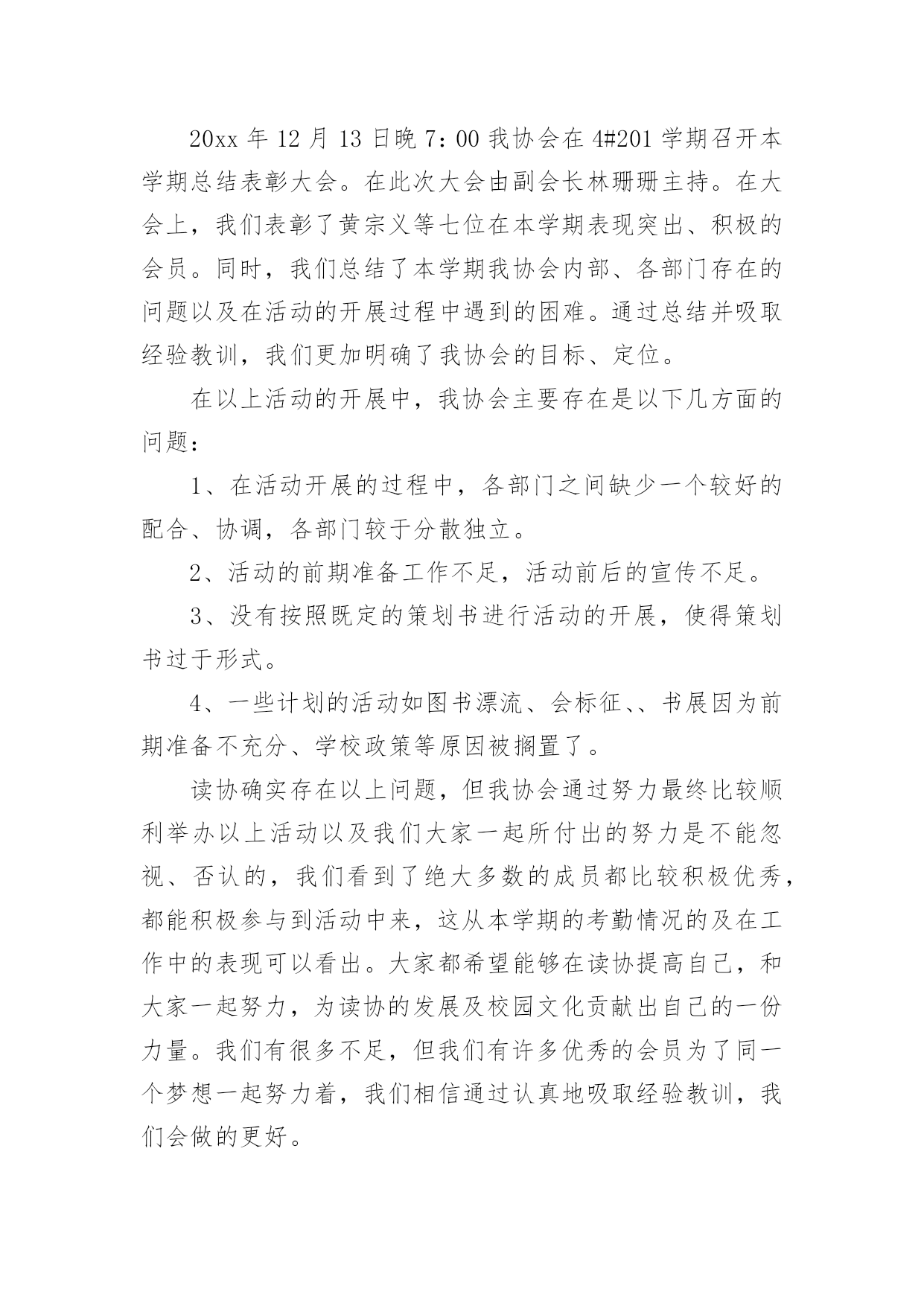 20xx 年 12 月 13 日晚 7：00 我协会在 4#201 学期召开本学期总结表彰大会。在此次大会由副会长林珊珊主持。在大会上，我们表彰了黄宗义等七位在本学期表现突出、积极的会员。同时，我们总结了本学期我协会内部、各部门存在的问题以及在活动的开展过程中遇到的困难。通过总结并吸取经验教训，我们更加明确了我协会的目标、定位。

在以上活动的开展中，我协会主要存在是以下几方面的问题：

1、在活动开展的过程中，各部门之间缺少一个较好的配合、协调，各部门较于分散独立。

2、活动的前期准备工作不足，活动前后的宣传不足。

3、没有按照既定的策划书进行活动的开展，使得策划书过于形式。

4、一些计划的活动如图书漂流、会标征、、书展因为前期准备不充分、学校政策等原因被搁置了。

读协确实存在以上问题，但我协会通过努力最终比较顺利举办以上活动以及我们大家一起所付出的努力是不能忽视、否认的，我们看到了绝大多数的成员都比较积极优秀，都能积极参与到活动中来，这从本学期的考勤情况的及在工作中的表现可以看出。大家都希望能够在读协提高自己，和大家一起努力，为读协的发展及校园文化贡献出自己的一份力量。我们有很多不足，但我们有许多优秀的会员为了同一个梦想一起努力着，我们相信通过认真地吸取经验教训，我们会做的更好。